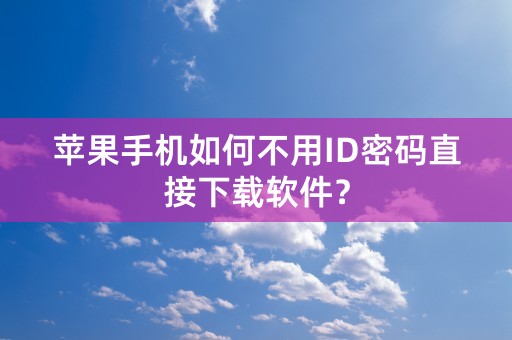 苹果手机如何不用ID密码直接下载软件？